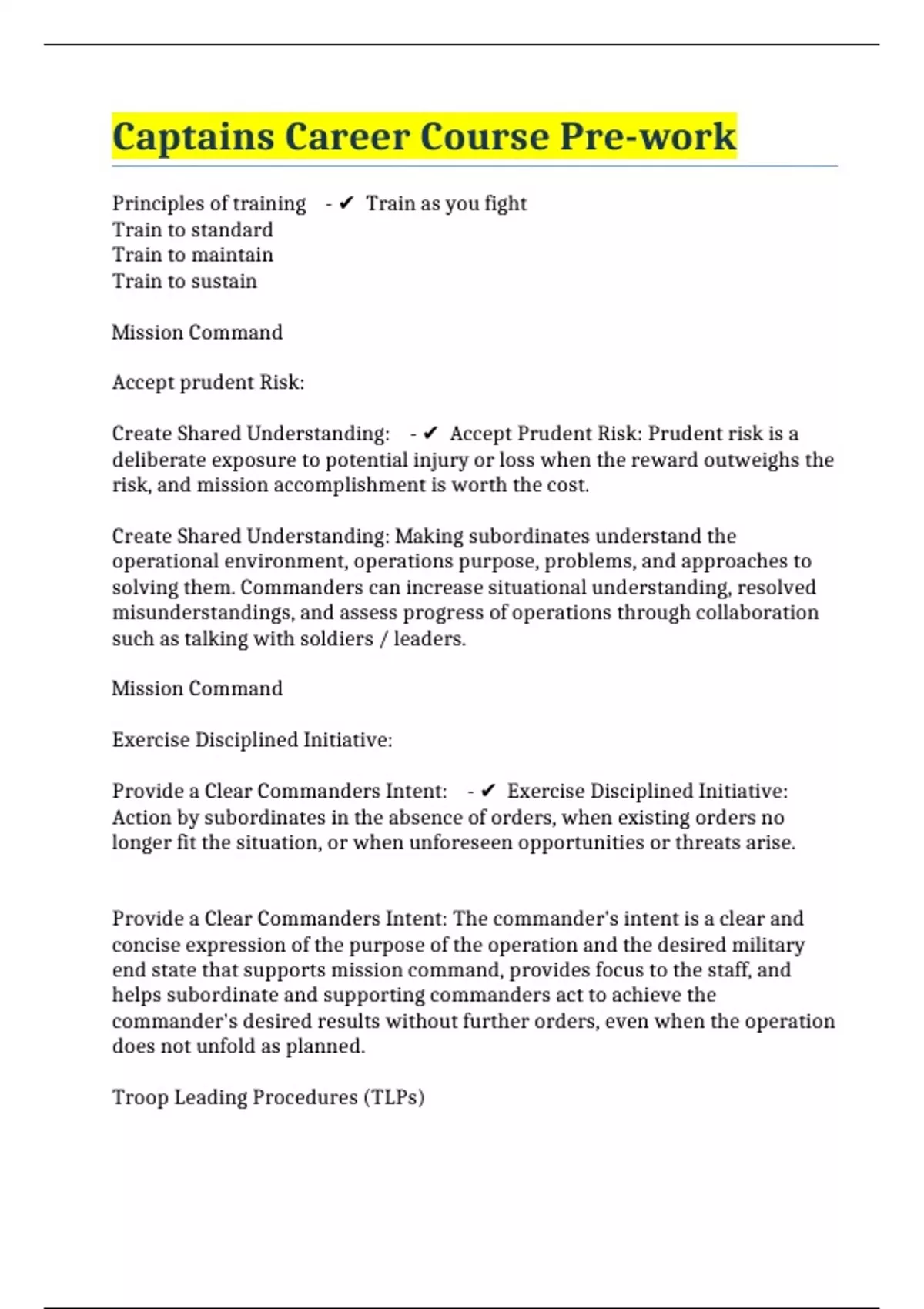 Captains Career Course Pre-work

Principles of training - ✔ Train as you fight
Train to standard
Train to maintain
Train to sustain

Mission Command

Accept prudent Risk:

Create Shared Understanding: - ✔ Accept Prudent Risk: Prudent risk is a deliberate exposure to potential injury or loss when the reward outweighs the risk, and mission accomplishment is worth the cost.

Create Shared Understanding: Making subordinates understand the operational environment, operations purpose, problems, and approaches to solving them. Commanders can increase situational understanding, resolved misunderstandings, and assess progress of operations through collaboration such as talking with soldiers / leaders.

Mission Command

Exercise Disciplined Initiative:

Provide a Clear Commanders Intent: - ✔ Exercise Disciplined Initiative: Action by subordinates in the absence of orders, when existing orders no longer fit the situation, or when unforeseen opportunities or threats arise.

Provide a Clear Commanders Intent: The commander's intent is a clear and concise expression of the purpose of the operation and the desired military end state that supports mission command, provides focus to the staff, and helps subordinate and supporting commanders act to achieve the commander's desired results without further orders, even when the operation does not unfold as planned.

Troop Leading Procedures (TLPs)